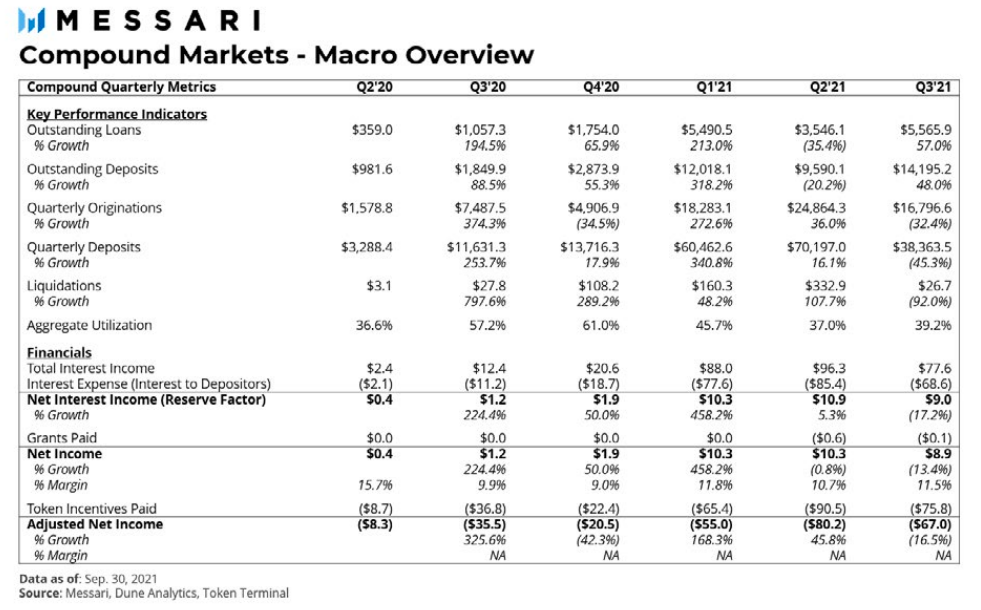 MESSARI

Compound Markets - Macro Overview

| Compound Quarterly Metrics | Q2'20 | Q3'20 | Q4'20 | Q1'21 | Q2'21 | Q3'21 |
|---|---|---|---|---|---|---|
| Key Performance Indicators | | | | | | |
| Outstanding Loans | $359.0 | $1,057.3 | $1,754.0 | $5,490.5 | $3,546.1 | $5,565.9 |
| % Growth | | 194.5% | 65.9% | 213.0% | (35.4%) | 57.0% |
| Outstanding Deposits | $981.6 | $1,849.9 | $2,873.9 | $12,018.1 | $9,590.1 | $14,195.2 |
| % Growth | | 88.5% | 55.3% | 318.2% | (20.2%) | 48.0% |
| Quarterly Originations | $1,578.8 | $7,487.5 | $4,906.9 | $18,283.1 | $24,864.3 | $16,796.6 |
| % Growth | | 374.3% | (34.5%) | 272.6% | 36.0% | (32.4%) |
| Quarterly Deposits | $3,288.4 | $11,631.3 | $13,716.3 | $60,462.6 | $70,197.0 | $38,363.5 |
| % Growth | | 253.7% | 17.9% | 340.8% | 16.1% | (45.3%) |
| Liquidations | $3.1 | $27.8 | $108.2 | $160.3 | $332.9 | $26.7 |
| % Growth | | 797.6% | 289.2% | 48.2% | 107.7% | (92.0%) |
| Aggregate Utilization | 36.6% | 57.2% | 61.0% | 45.7% | 37.0% | 39.2% |
| Financials | | | | | | |
| Total Interest Income | $2.4 | $12.4 | $20.6 | $88.0 | $96.3 | $77.6 |
| Interest Expense (Interest to Depositors) | ($2.1) | ($11.2) | ($18.7) | ($77.6) | ($85.4) | ($68.6) |
| Net Interest Income (Reserve Factor) | $0.4 | $1.2 | $1.9 | $10.3 | $10.9 | $9.0 |
| % Growth | | 224.4% | 50.0% | 458.2% | 5.3% | (17.2%) |
| Grants Paid | $0.0 | $0.0 | $0.0 | $0.0 | ($0.6) | ($0.1) |
| Net Income | $0.4 | $1.2 | $1.9 | $10.3 | $10.3 | $8.9 |
| % Growth | | 224.4% | 50.0% | 458.2% | (0.8%) | (13.4%) |
| % Margin | 15.7% | 9.9% | 9.0% | 11.8% | 10.7% | 11.5% |
| Token Incentives Paid | ($8.7) | ($36.8) | ($22.4) | ($65.4) | ($90.5) | ($75.8) |
| Adjusted Net Income | ($8.3) | ($35.5) | ($20.5) | ($55.0) | ($80.2) | ($67.0) |
| % Growth | | 325.6% | (42.3%) | 168.3% | 45.8% | (16.5%) |
| % Margin | | NA | NA | NA | NA | NA |

Data as of: Sep. 30, 2021
Source: Messari, Dune Analytics, Token Terminal